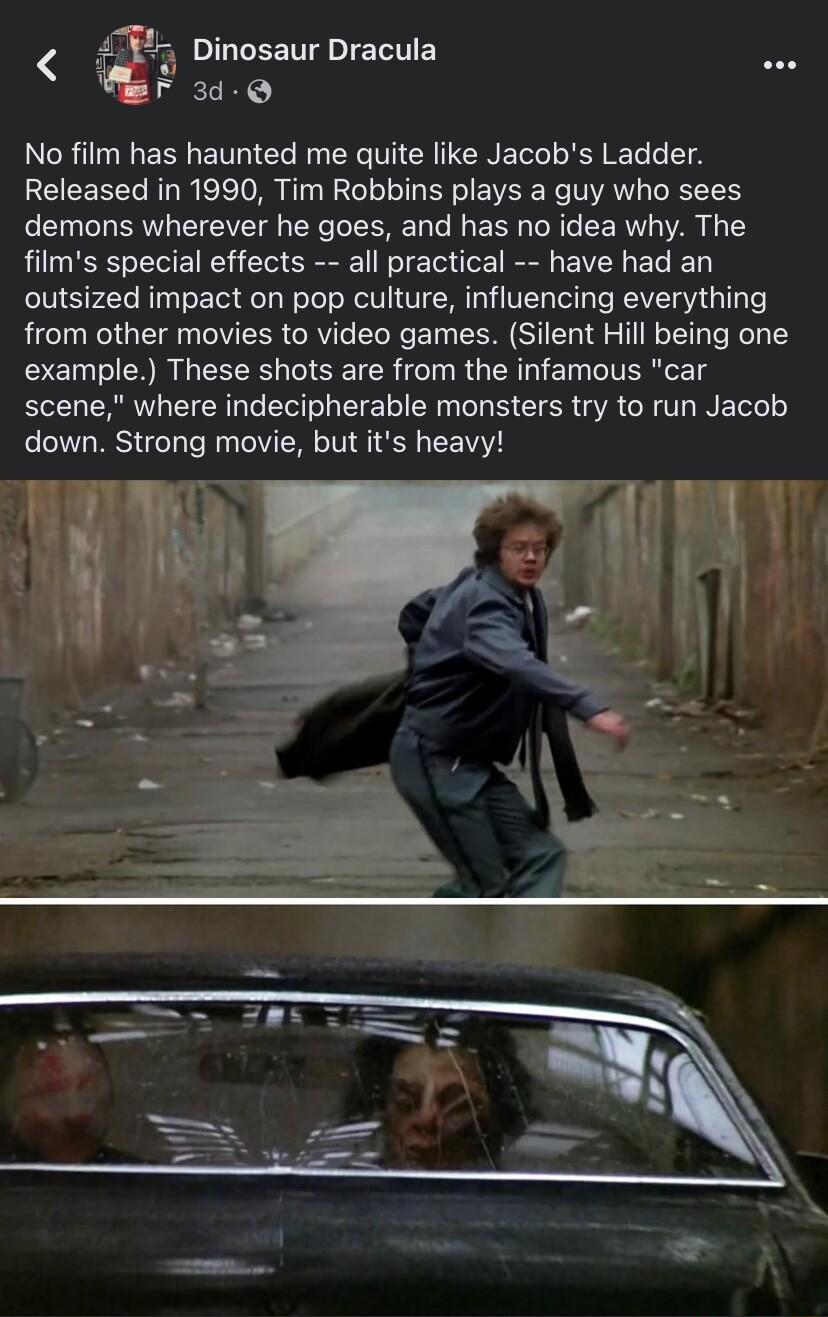 Dinosaur Dracula
3d ·

No film has haunted me quite like Jacob's Ladder. Released in 1990, Tim Robbins plays a guy who sees demons wherever he goes, and has no idea why. The film's special effects -- all practical -- have had an outsized impact on pop culture, influencing everything from other movies to video games. (Silent Hill being one example.) These shots are from the infamous "car scene," where indecipherable monsters try to run Jacob down. Strong movie, but it's heavy!